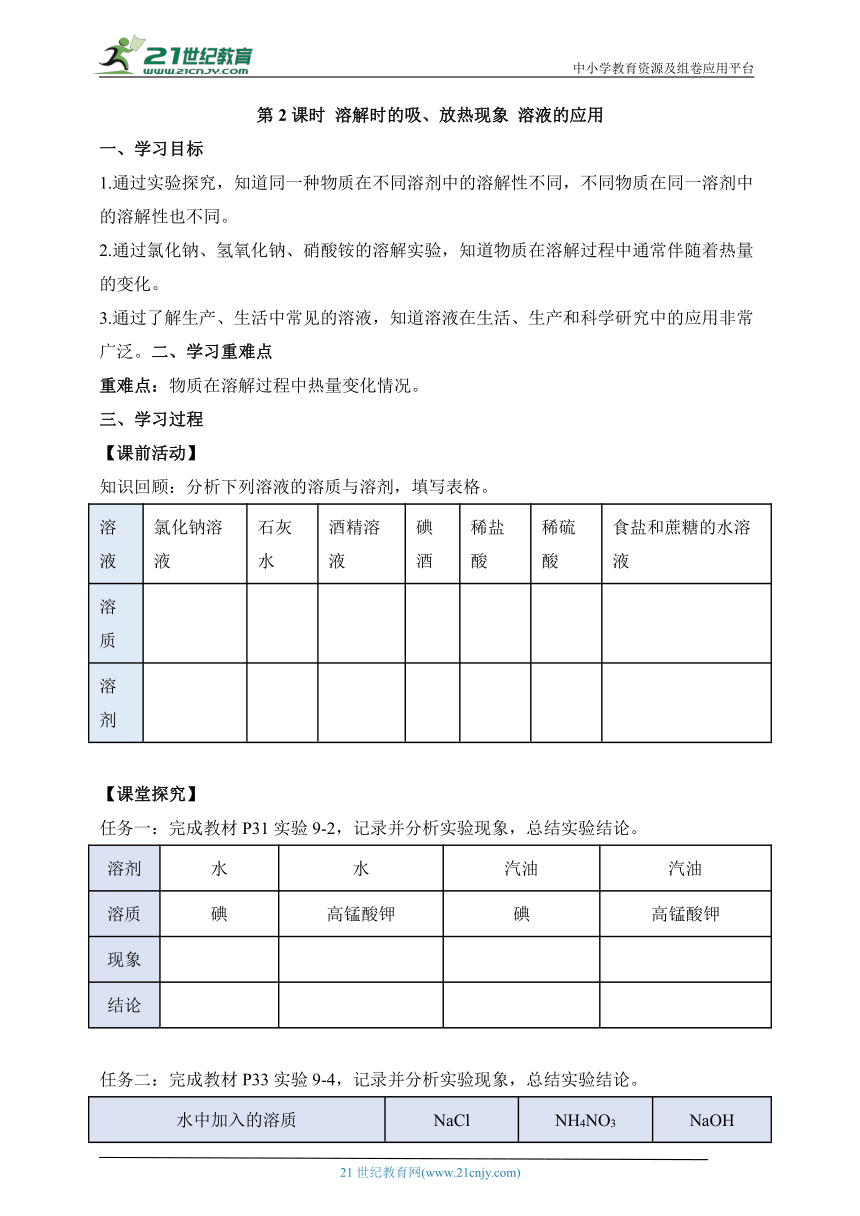 21世纪教育 www.21cnjy.com

中小学教育资源及组卷应用平台

第 2 课时 溶解时的吸、放热现象 溶液的应用

一、学习目标

1.通过实验探究，知道同一种物质在不同溶剂中的溶解性不同，不同物质在同一溶剂中的溶解性也不同。

2.通过氯化钠、氢氧化钠、硝酸铵的溶解实验，知道物质在溶解过程中通常伴随着热量的变化。

3.通过了解生产、生活中常见的溶液，知道溶液在生活、生产和科学研究中的应用非常广泛。二、学习重难点

重难点：物质在溶解过程中热量变化情况。

三、学习过程

【课前活动】

知识回顾：分析下列溶液的溶质与溶剂，填写表格。

| 溶液 | 氯化钠溶液 | 石灰水 | 酒精溶液 | 碘酒 | 稀盐酸 | 稀硫酸 | 食盐和蔗糖的水溶液 |
|---|---|---|---|---|---|---|---|
| 溶质 | | | | | | | |
| 溶剂 | | | | | | | |

【课堂探究】

任务一：完成教材 P31 实验 9-2，记录并分析实验现象，总结实验结论。

| 溶剂 | 水 | 水 | 汽油 | 汽油 |
|---|---|---|---|---|
| 溶质 | 碘 | 高锰酸钾 | 碘 | 高锰酸钾 |
| 现象 | | | | |
| 结论 | | | | |

任务二：完成教材 P33 实验 9-4，记录并分析实验现象，总结实验结论。

| 水中加入的溶质 | NaCl | $NH_4NO_3$ | NaOH |
|---|---|---|---|

21 世纪教育网(www.21cnjy.com)